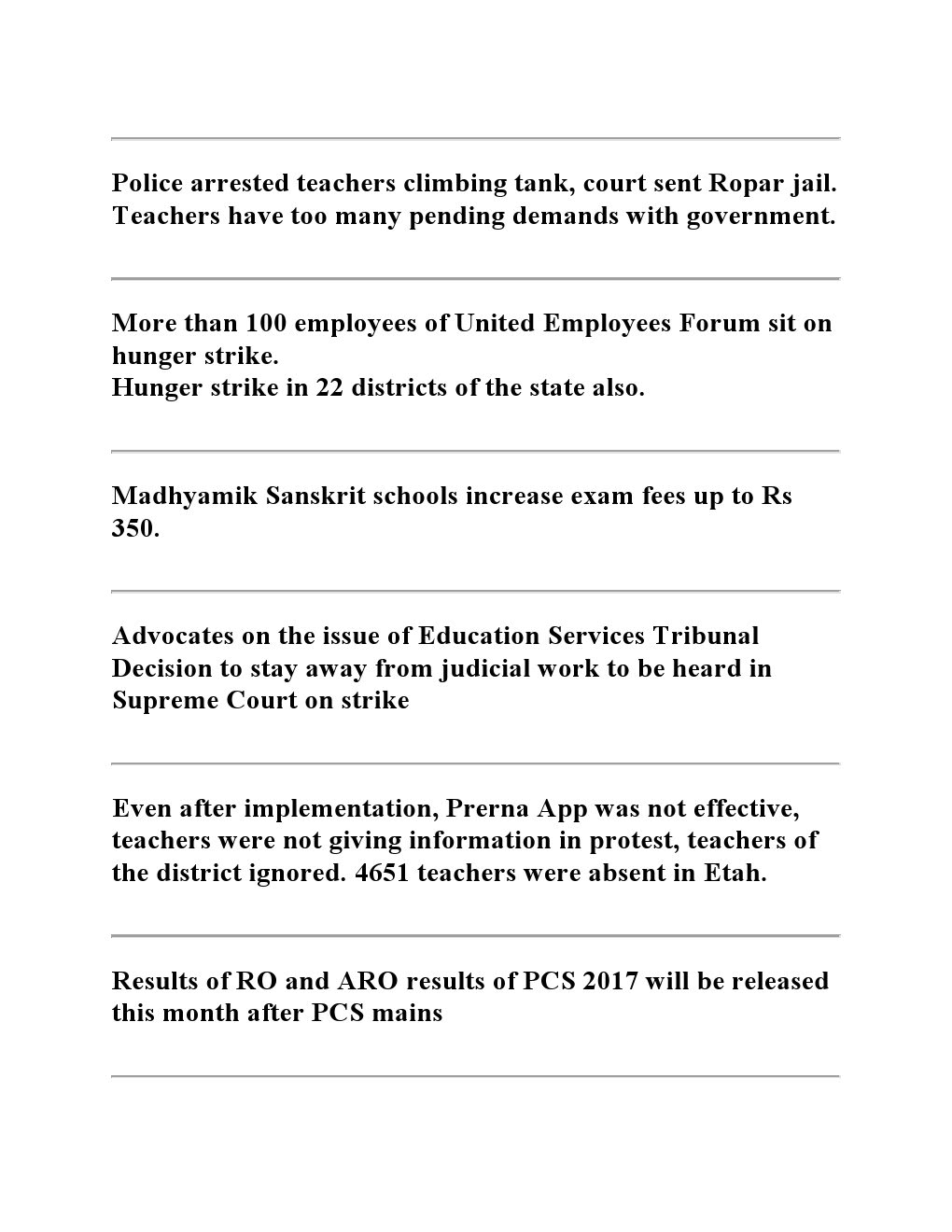 Police arrested teachers climbing tank, court sent Ropar jail. Teachers have too many pending demands with government.

More than 100 employees of United Employees Forum sit on hunger strike.
Hunger strike in 22 districts of the state also.

Madhyamik Sanskrit schools increase exam fees up to Rs 350.

Advocates on the issue of Education Services Tribunal Decision to stay away from judicial work to be heard in Supreme Court on strike

Even after implementation, Prerna App was not effective, teachers were not giving information in protest, teachers of the district ignored. 4651 teachers were absent in Etah.

Results of RO and ARO results of PCS 2017 will be released this month after PCS mains